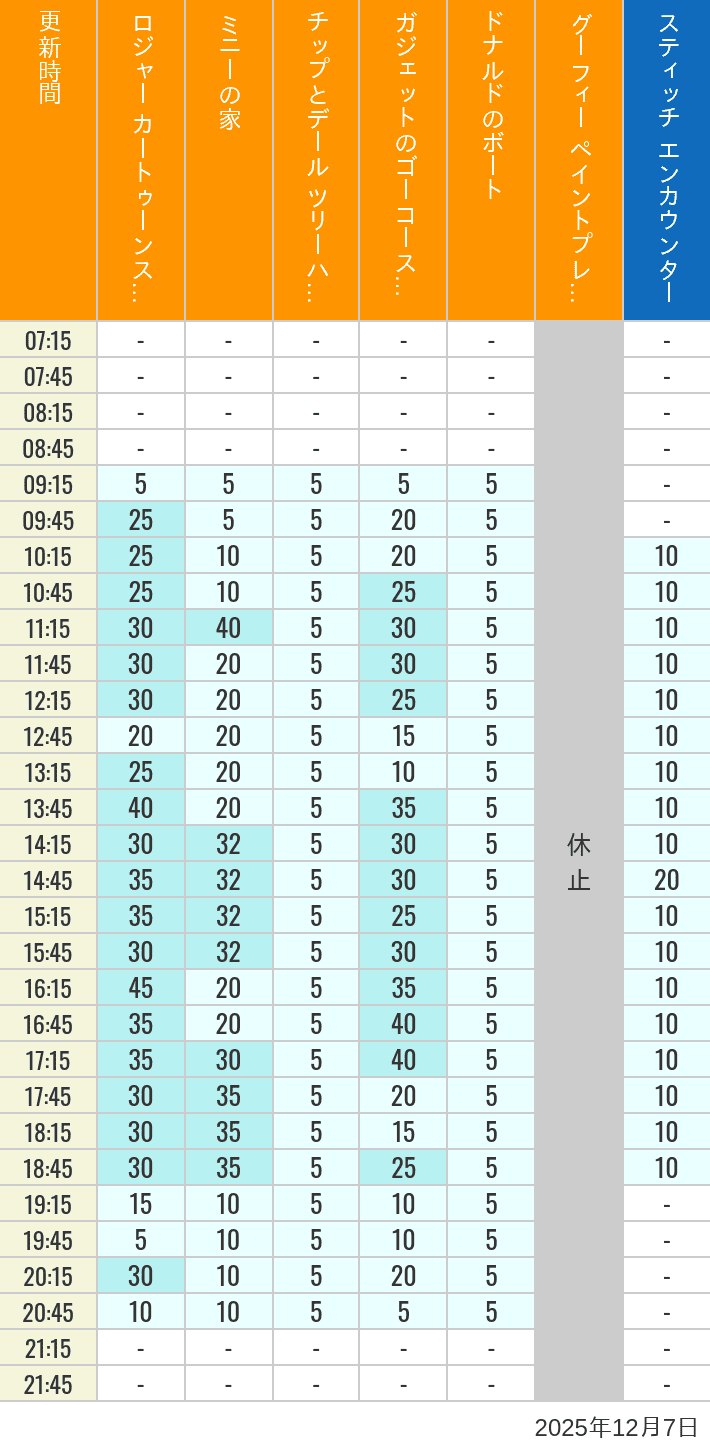 | 更新時間 | ロジャー カートゥーンス… | ミニーの家 | チップとデール ツリーハ… | ガジェットのゴーコース… | ドナルドのボート | グーフィー ペイントプレ… | スティッチ エンカウンター |
|---|---|---|---|---|---|---|---|
| 07:15 | - | - | - | - | - | 休止 | - |
| 07:45 | - | - | - | - | - | | - |
| 08:15 | - | - | - | - | - | | - |
| 08:45 | - | - | - | - | - | | - |
| 09:15 | 5 | 5 | 5 | 5 | 5 | | - |
| 09:45 | 25 | 5 | 5 | 20 | 5 | | - |
| 10:15 | 25 | 10 | 5 | 20 | 5 | | 10 |
| 10:45 | 25 | 10 | 5 | 25 | 5 | | 10 |
| 11:15 | 30 | 40 | 5 | 30 | 5 | | 10 |
| 11:45 | 30 | 20 | 5 | 30 | 5 | | 10 |
| 12:15 | 30 | 20 | 5 | 25 | 5 | | 10 |
| 12:45 | 20 | 20 | 5 | 15 | 5 | | 10 |
| 13:15 | 25 | 20 | 5 | 10 | 5 | | 10 |
| 13:45 | 40 | 20 | 5 | 35 | 5 | | 10 |
| 14:15 | 30 | 32 | 5 | 30 | 5 | | 10 |
| 14:45 | 35 | 32 | 5 | 30 | 5 | | 20 |
| 15:15 | 35 | 32 | 5 | 25 | 5 | | 10 |
| 15:45 | 30 | 32 | 5 | 30 | 5 | | 10 |
| 16:15 | 45 | 20 | 5 | 35 | 5 | | 10 |
| 16:45 | 35 | 20 | 5 | 40 | 5 | | 10 |
| 17:15 | 35 | 30 | 5 | 40 | 5 | | 10 |
| 17:45 | 30 | 35 | 5 | 20 | 5 | | 10 |
| 18:15 | 30 | 35 | 5 | 15 | 5 | | 10 |
| 18:45 | 30 | 35 | 5 | 25 | 5 | | 10 |
| 19:15 | 15 | 10 | 5 | 10 | 5 | | - |
| 19:45 | 5 | 10 | 5 | 10 | 5 | | - |
| 20:15 | 30 | 10 | 5 | 20 | 5 | | - |
| 20:45 | 10 | 10 | 5 | 5 | 5 | | - |
| 21:15 | - | - | - | - | - | | - |
| 21:45 | - | - | - | - | - | | - |

2025年12月7日